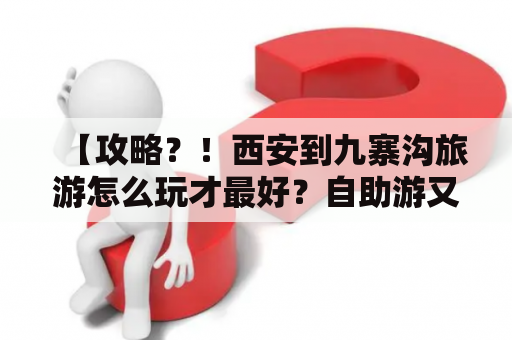 【攻略？！西安到九寨沟旅游怎么玩才最好？自助游又